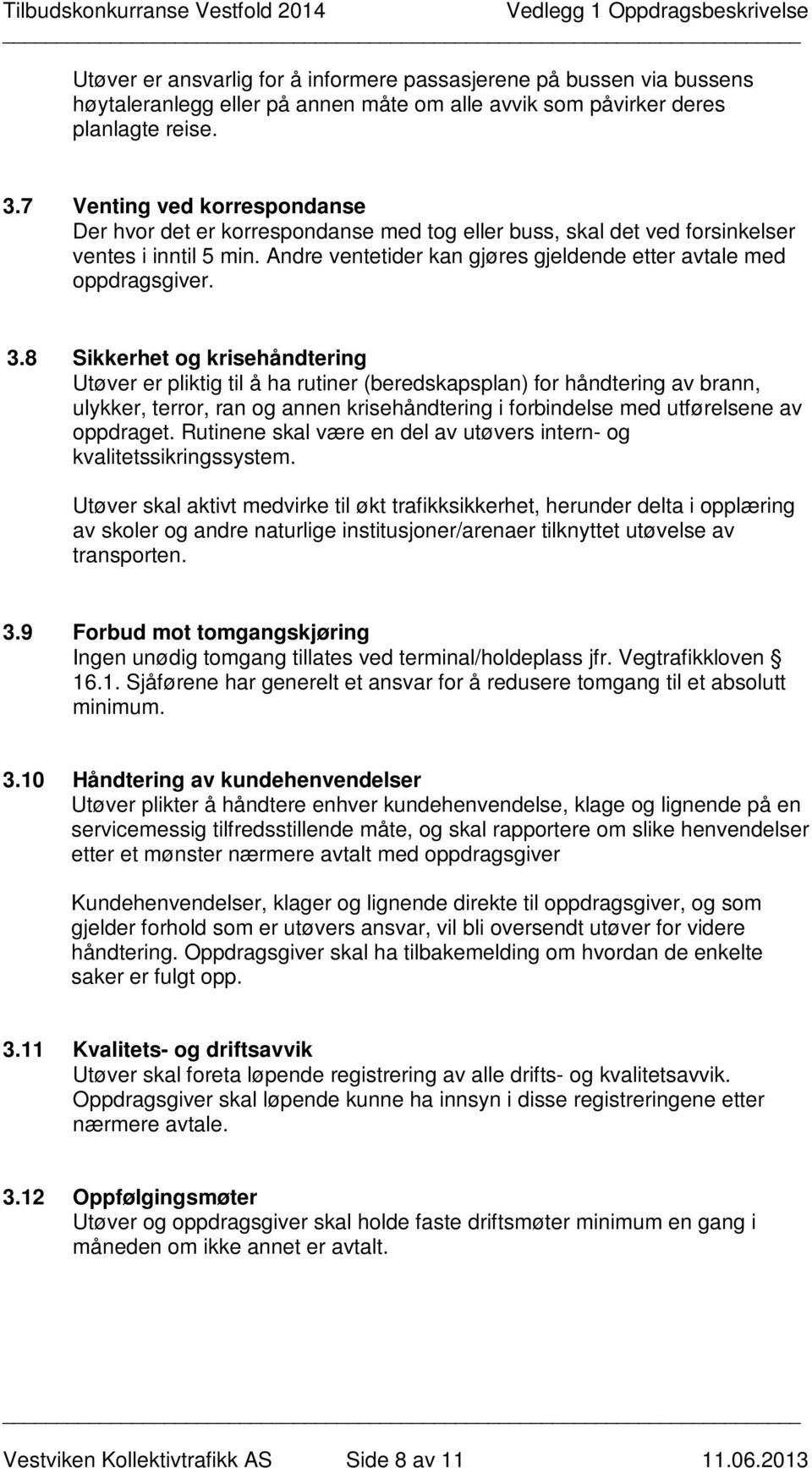 Tilbudskonkurranse Vestfold 2014 Vedlegg 1 Oppdragsbeskrivelse

Utøver er ansvarlig for å informere passasjerene på bussen via bussens høytaleranlegg eller på annen måte om alle avvik som påvirker deres planlagte reise.

3.7 Venting ved korrespondanse
Der hvor det er korrespondanse med tog eller buss, skal det ved forsinkelser ventes i inntil 5 min. Andre ventetider kan gjøres gjeldende etter avtale med oppdragsgiver.

3.8 Sikkerhet og krisehåndtering
Utøver er pliktig til å ha rutiner (beredskapsplan) for håndtering av brann, ulykker, terror, ran og annen krisehåndtering i forbindelse med utførelsene av oppdraget. Rutinene skal være en del av utøvers intern- og kvalitetssikringssystem.

Utøver skal aktivt medvirke til økt trafikksikkerhet, herunder delta i opplæring av skoler og andre naturlige institusjoner/arenaer tilknyttet utøvelse av transporten.

3.9 Forbud mot tomgangskjøring
Ingen unødig tomgang tillates ved terminal/holdeplass jfr. Vegtrafikkloven § 16.1. Sjåførene har generelt et ansvar for å redusere tomgang til et absolutt minimum.

3.10 Håndtering av kundehenvendelser
Utøver plikter å håndtere enhver kundehenvendelse, klage og lignende på en servicemessig tilfredsstillende måte, og skal rapportere om slike henvendelser etter et mønster nærmere avtalt med oppdragsgiver

Kundehenvendelser, klager og lignende direkte til oppdragsgiver, og som gjelder forhold som er utøvers ansvar, vil bli oversendt utøver for videre håndtering. Oppdragsgiver skal ha tilbakemelding om hvordan de enkelte saker er fulgt opp.

3.11 Kvalitets- og driftsavvik
Utøver skal foreta løpende registrering av alle drifts- og kvalitetsavvik. Oppdragsgiver skal løpende kunne ha innsyn i disse registreringene etter nærmere avtale.

3.12 Oppfølgingsmøter
Utøver og oppdragsgiver skal holde faste driftsmøter minimum en gang i måneden om ikke annet er avtalt.

Vestviken Kollektivtrafikk AS Side 8 av 11 11.06.2013